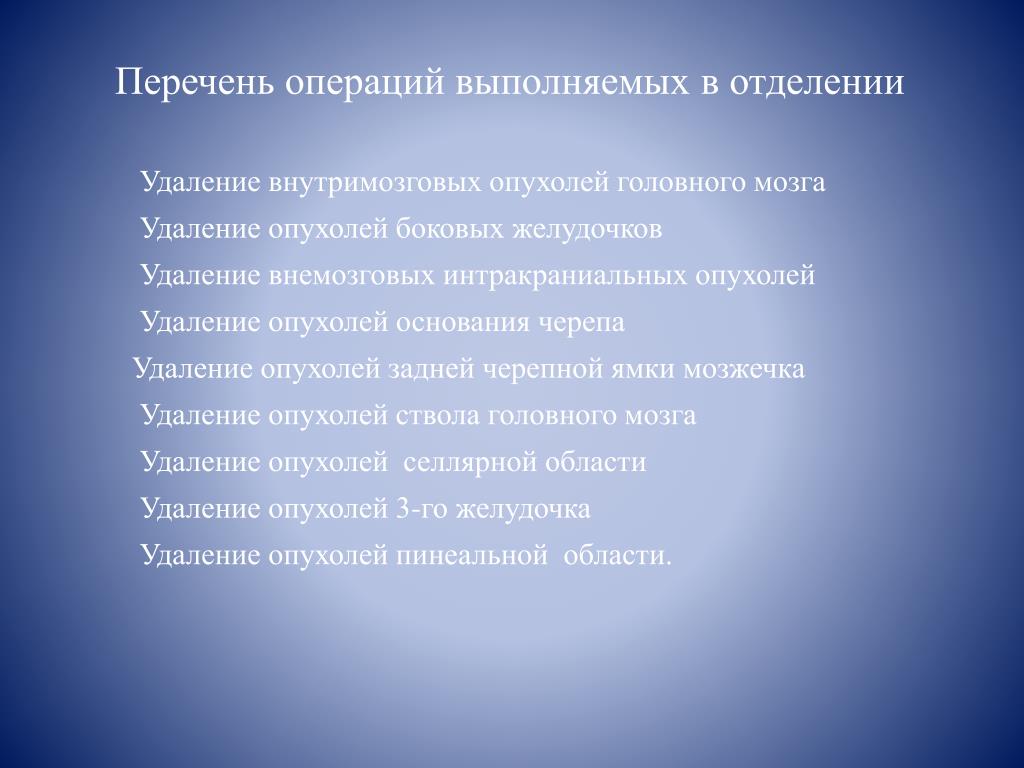 Перечень операций выполняемых в отделении

Удаление внутримозговых опухолей головного мозга

Удаление опухолей боковых желудочков

Удаление внемозговых интракраниальных опухолей

Удаление опухолей основания черепа

Удаление опухолей задней черепной ямки мозжечка

Удаление опухолей ствола головного мозга

Удаление опухолей селлярной области

Удаление опухолей 3-го желудочка

Удаление опухолей пинеальной области.